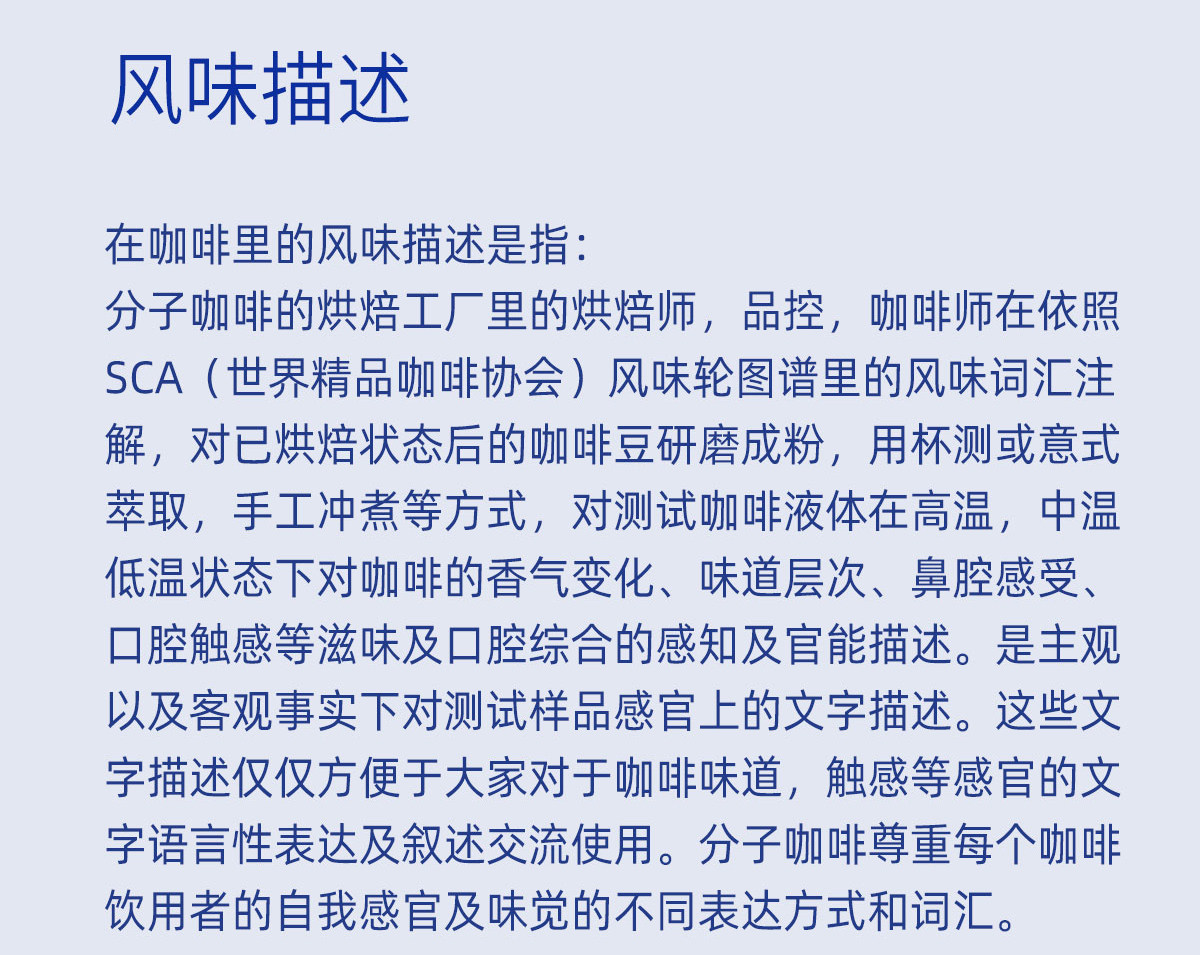 风味描述

在咖啡里的风味描述是指:

分子咖啡的烘焙工厂里的烘焙师，品控，咖啡师在依照SCA（世界精品咖啡协会）风味轮图谱里的风味词汇注解，对已烘焙状态后的咖啡豆研磨成粉，用杯测或意式萃取，手工冲煮等方式，对测试咖啡液体在高温，中温低温状态下对咖啡的香气变化、味道层次、鼻腔感受、口腔触感等滋味及口腔综合的感知及官能描述。是主观以及客观事实下对测试样品感官上的文字描述。这些文字描述仅仅方便于大家对于咖啡味道，触感等感官的文字语言性表达及叙述交流使用。分子咖啡尊重每个咖啡饮用者的自我感官及味觉的不同表达方式和词汇。